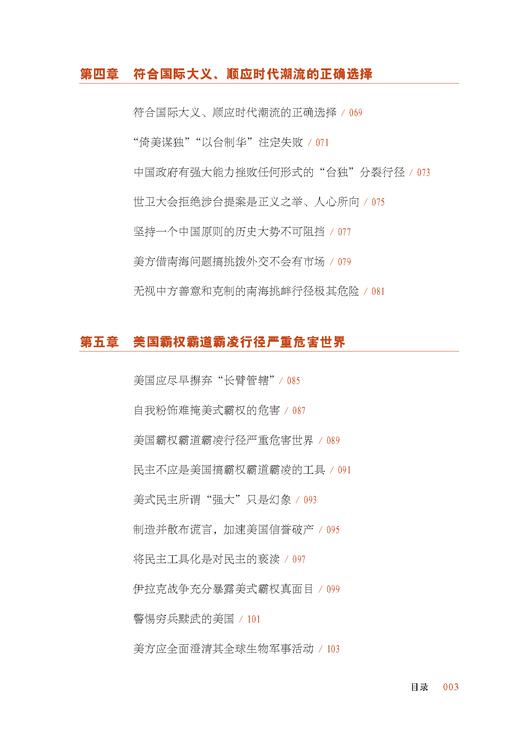 第四章　符合国际大义、顺应时代潮流的正确选择

符合国际大义、顺应时代潮流的正确选择 / 069

“倚美谋独”“以台制华”注定失败 / 071

中国政府有强大能力挫败任何形式的“台独”分裂行径 / 073

世卫大会拒绝涉台提案是正义之举、人心所向 / 075

坚持一个中国原则的历史大势不可阻挡 / 077

美方借南海问题搞挑拨外交不会有市场 / 079

无视中方善意和克制的南海挑衅行径极其危险 / 081

第五章　美国霸权霸道霸凌行径严重危害世界

美国应尽早摒弃“长臂管辖” / 085

自我粉饰难掩美式霸权的危害 / 087

美国霸权霸道霸凌行径严重危害世界 / 089

民主不应是美国搞霸权霸道霸凌的工具 / 091

美式民主所谓“强大”只是幻象 / 093

制造并散布谎言，加速美国信誉破产 / 095

将民主工具化是对民主的亵渎 / 097

伊拉克战争充分暴露美式霸权真面目 / 099

警惕穷兵黩武的美国 / 101

美方应全面澄清其全球生物军事活动 / 103

目录　003